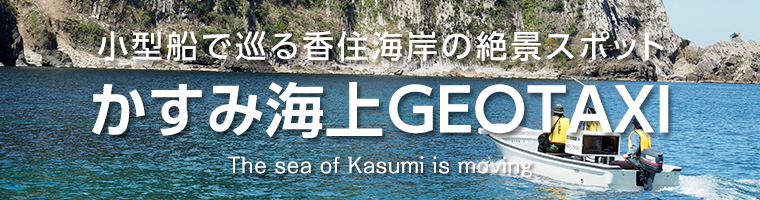 小型船で巡る香住海岸の絶景スポット

かすみ海上GEOTAXI

The sea of Kasumi is moving